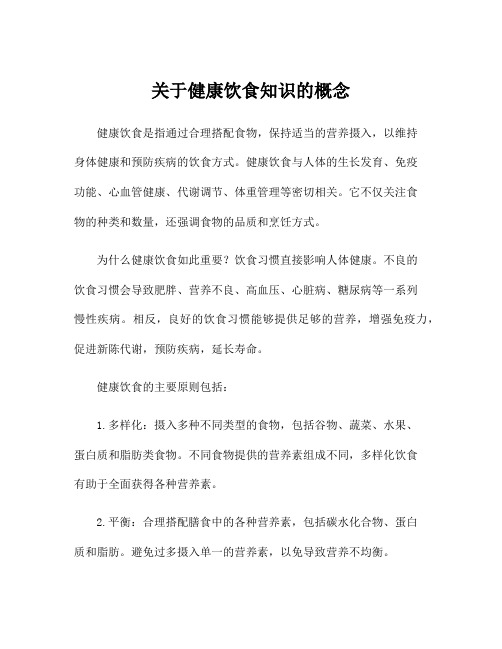 关于健康饮食知识的概念

健康饮食是指通过合理搭配食物，保持适当的营养摄入，以维持身体健康和预防疾病的饮食方式。健康饮食与人体的生长发育、免疫功能、心血管健康、代谢调节、体重管理等密切相关。它不仅关注食物的种类和数量，还强调食物的品质和烹饪方式。

为什么健康饮食如此重要？饮食习惯直接影响人体健康。不良的饮食习惯会导致肥胖、营养不良、高血压、心脏病、糖尿病等一系列慢性疾病。相反，良好的饮食习惯能够提供足够的营养，增强免疫力，促进新陈代谢，预防疾病，延长寿命。

健康饮食的主要原则包括：

1. 多样化：摄入多种不同类型的食物，包括谷物、蔬菜、水果、蛋白质和脂肪类食物。不同食物提供的营养素组成不同，多样化饮食有助于全面获得各种营养素。

2. 平衡：合理搭配膳食中的各种营养素，包括碳水化合物、蛋白质和脂肪。避免过多摄入单一的营养素，以免导致营养不均衡。